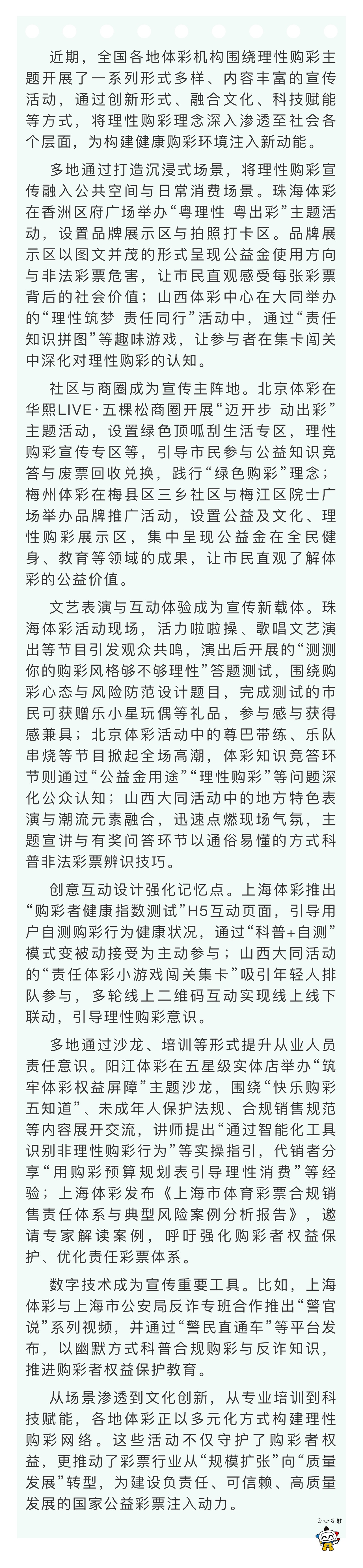 近期，全国各地体彩机构围绕理性购彩主题开展了一系列形式多样、内容丰富的宣传活动，通过创新形式、融合文化、科技赋能等方式，将理性购彩理念深入渗透至社会各个层面，为构建健康购彩环境注入新动能。

多地通过打造沉浸式场景，将理性购彩宣传融入公共空间与日常消费场景。珠海体彩在香洲区府广场举办“粤理性 粤出彩”主题活动，设置品牌展示区与拍照打卡区。品牌展示区以图文并茂的形式呈现公益金使用方向与非法彩票危害，让市民直观感受每张彩票背后的社会价值；山西体彩中心在大同举办的“理性筑梦 责任同行”活动中，通过“责任知识拼图”等趣味游戏，让参与者在集卡闯关中深化对理性购彩的认知。

社区与商圈成为宣传主阵地。北京体彩在华熙LIVE·五棵松商圈开展“迈开步 动出彩”主题活动，设置绿色顶呱刮生活专区，理性购彩宣传专区等，引导市民参与公益知识竞答与废票回收兑换，践行“绿色购彩”理念；梅州体彩在梅县区三乡社区与梅江区院士广场举办品牌推广活动，设置公益及文化、理性购彩展示区，集中呈现公益金在全民健身、教育等领域的成果，让市民直观了解体彩的公益价值。

文艺表演与互动体验成为宣传新载体。珠海体彩活动现场，活力啦啦操、歌唱文艺演出等节目引发观众共鸣，演出后开展的“测测你的购彩风格够不够理性”答题测试，围绕购彩心态与风险防范设计题目，完成测试的市民可获赠乐小星玩偶等礼品，参与感与获得感兼具；北京体彩活动中的尊巴带练、乐队串烧等节目掀起全场高潮，体彩知识竞答环节则通过“公益金用途”“理性购彩”等问题深化公众认知；山西大同活动中的地方特色表演与潮流元素融合，迅速点燃现场气氛，主题宣讲与有奖问答环节以通俗易懂的方式科普非法彩票辨识技巧。

创意互动设计强化记忆点。上海体彩推出“购彩者健康指数测试”H5互动页面，引导用户自测购彩行为健康状况，通过“科普+自测”模式变被动接受为主动参与；山西大同活动的“责任体彩小游戏闯关集卡”吸引年轻人排队参与，多轮线上二维码互动实现线上线下联动，引导理性购彩意识。

多地通过沙龙、培训等形式提升从业人员责任意识。阳江体彩在五星级实体店举办“筑牢体彩权益屏障”主题沙龙，围绕“快乐购彩五知道”、未成年人保护法规、合规销售规范等内容展开交流，讲师提出“通过智能化工具识别非理性购彩行为”等实操指引，代销者分享“用购彩预算规划表引导理性消费”等经验；上海体彩发布《上海市体育彩票合规销售责任体系与典型风险案例分析报告》，邀请专家解读案例，呼吁强化购彩者权益保护、优化责任彩票体系。

数字技术成为宣传重要工具。比如，上海体彩与上海市公安局反诈专班合作推出“警官说”系列视频，并通过“警民直通车”等平台发布，以幽默方式科普合规购彩与反诈知识，推进购彩者权益保护教育。

从场景渗透到文化创新，从专业培训到科技赋能，各地体彩正以多元化方式构建理性购彩网络。这些活动不仅守护了购彩者权益，更推动了彩票行业从“规模扩张”向“质量发展”转型，为建设负责任、可信赖、高质量发展的国家公益彩票注入动力。

爱心发射